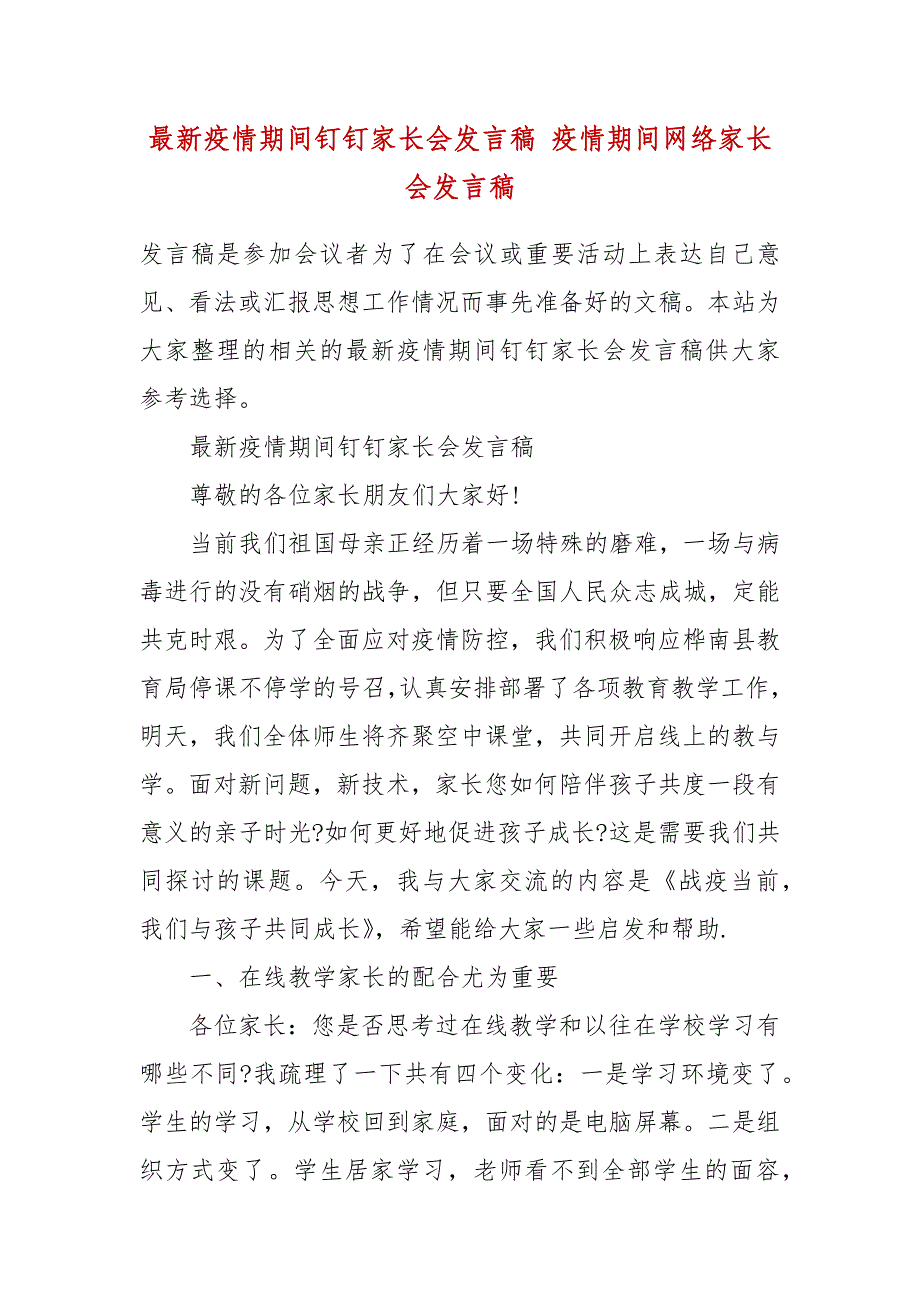 最新疫情期间钉钉家长会发言稿 疫情期间网络家长会发言稿

发言稿是参加会议者为了在会议或重要活动上表达自己意见、看法或汇报思想工作情况而事先准备好的文稿。本站为大家整理的相关的最新疫情期间钉钉家长会发言稿供大家参考选择。

最新疫情期间钉钉家长会发言稿

尊敬的各位家长朋友们大家好!

当前我们祖国母亲正经历着一场特殊的磨难，一场与病毒进行的没有硝烟的战争，但只要全国人民众志成城，定能共克时艰。为了全面应对疫情防控，我们积极响应桦南县教育局停课不停学的号召,认真安排部署了各项教育教学工作，明天，我们全体师生将齐聚空中课堂，共同开启线上的教与学。面对新问题，新技术，家长您如何陪伴孩子共度一段有意义的亲子时光?如何更好地促进孩子成长?这是需要我们共同探讨的课题。今天，我与大家交流的内容是《战疫当前，我们与孩子共同成长》，希望能给大家一些启发和帮助.

一、在线教学家长的配合尤为重要

各位家长：您是否思考过在线教学和以往在学校学习有哪些不同?我疏理了一下共有四个变化：一是学习环境变了。学生的学习，从学校回到家庭，面对的是电脑屏幕。二是组织方式变了。学生居家学习，老师看不到全部学生的面容，